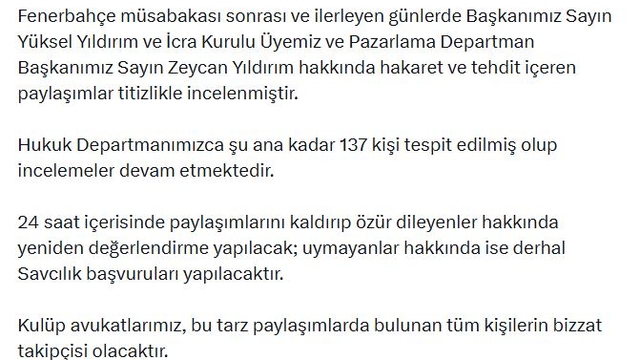 Fenerbahçe müsabakası sonrası ve ilerleyen günlerde Başkanımız Sayın Yüksel Yıldırım ve İcra Kurulu Üyemiz ve Pazarlama Departman Başkanımız Sayın Zeycan Yıldırım hakkında hakaret ve tehdit içeren paylaşımlar titizlikle incelenmiştir.

Hukuk Departmanımızca şu ana kadar 137 kişi tespit edilmiş olup incelemeler devam etmektedir.

24 saat içerisinde paylaşımlarını kaldırıp özür dileyenler hakkında yeniden değerlendirme yapılacak; uymayanlar hakkında ise derhal Savcılık başvuruları yapılacaktır.

Kulüp avukatlarımız, bu tarz paylaşımlarda bulunan tüm kişilerin bizzat takipçisi olacaktır.